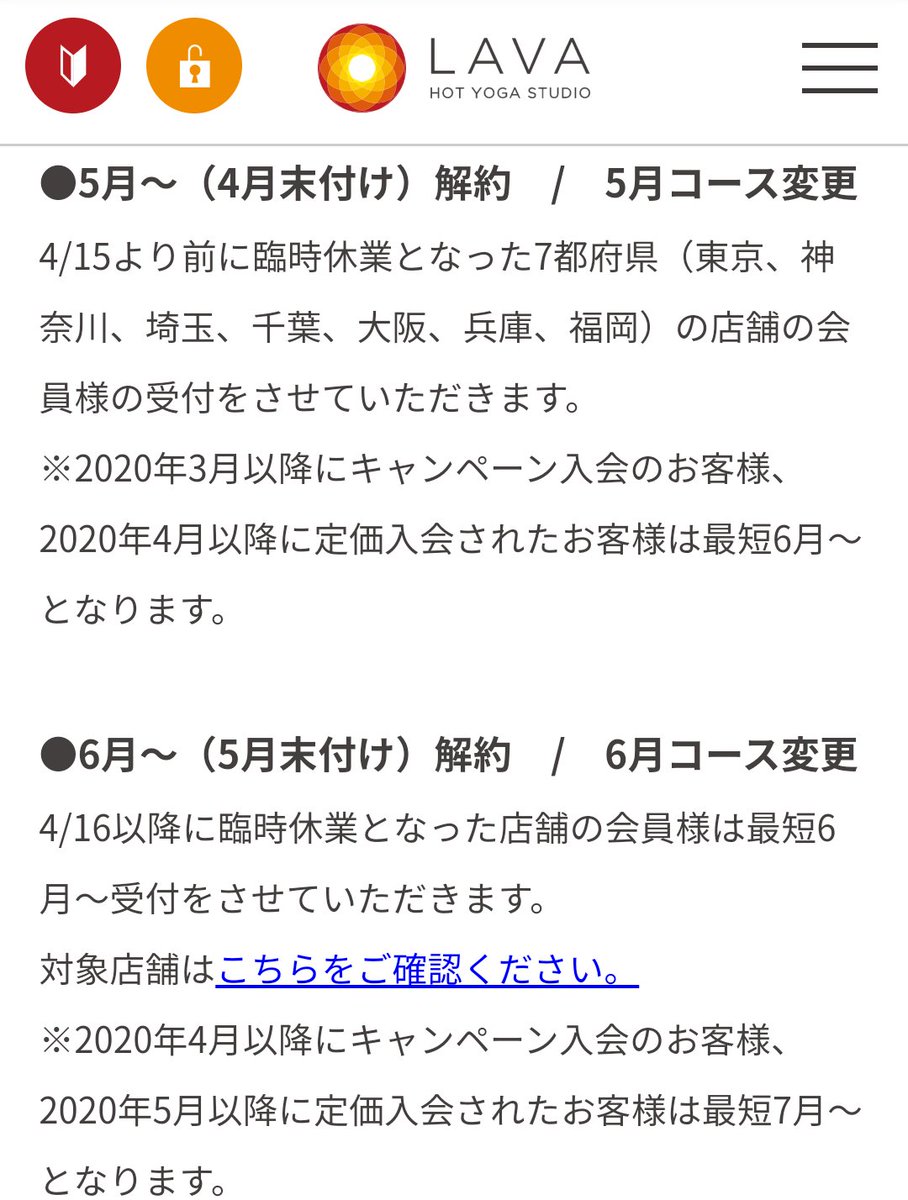 LAVA
HOT YOGA STUDIO

●5月〜（4月末付け）解約　/　5月コース変更
4/15より前に臨時休業となった7都府県（東京、神奈川、埼玉、千葉、大阪、兵庫、福岡）の店舗の会員様の受付をさせていただきます。
※2020年3月以降にキャンペーン入会のお客様、2020年4月以降に定価入会されたお客様は最短6月〜となります。

●6月〜（5月末付け）解約　/　6月コース変更
4/16以降に臨時休業となった店舗の会員様は最短6月〜受付をさせていただきます。
対象店舗はこちらをご確認ください。
※2020年4月以降にキャンペーン入会のお客様、2020年5月以降に定価入会されたお客様は最短7月〜となります。